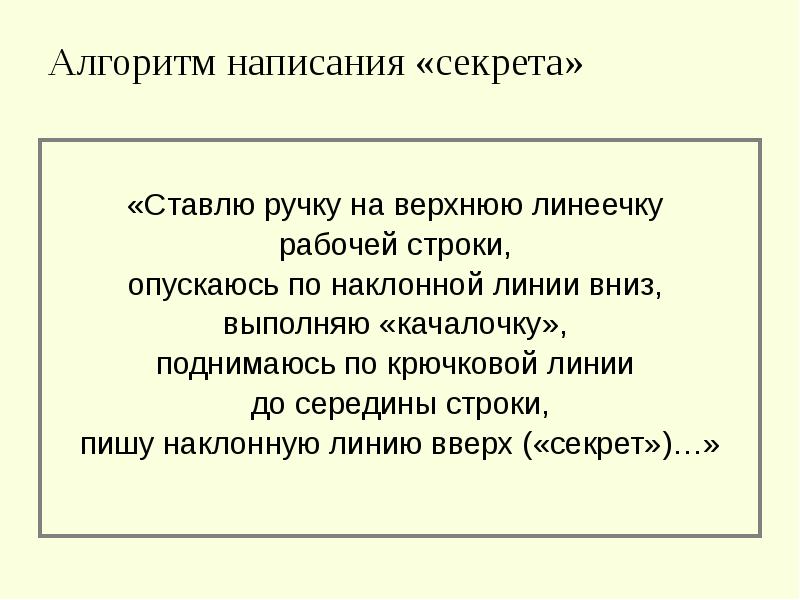 Алгоритм написания «секрета»

«Ставлю ручку на верхнюю линеечку рабочей строки,
опускаюсь по наклонной линии вниз,
выполняю «качалочку»,
поднимаюсь по крючковой линии
до середины строки,
пишу наклонную линию вверх («секрет»)…»